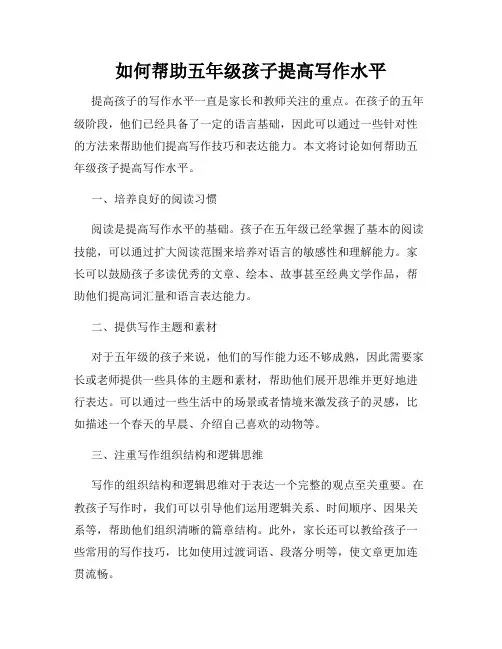 如何帮助五年级孩子提高写作水平

提高孩子的写作水平一直是家长和教师关注的重点。在孩子的五年级阶段，他们已经具备了一定的语言基础，因此可以通过一些针对性的方法来帮助他们提高写作技巧和表达能力。本文将讨论如何帮助五年级孩子提高写作水平。

一、培养良好的阅读习惯

阅读是提高写作水平的基础。孩子在五年级已经掌握了基本的阅读技能，可以通过扩大阅读范围来培养对语言的敏感性和理解能力。家长可以鼓励孩子多读优秀的文章、绘本、故事甚至经典文学作品，帮助他们提高词汇量和语言表达能力。

二、提供写作主题和素材

对于五年级的孩子来说，他们的写作能力还不够成熟，因此需要家长或老师提供一些具体的主题和素材，帮助他们展开思维并更好地进行表达。可以通过一些生活中的场景或者情境来激发孩子的灵感，比如描述一个春天的早晨、介绍自己喜欢的动物等。

三、注重写作组织结构和逻辑思维

写作的组织结构和逻辑思维对于表达一个完整的观点至关重要。在教孩子写作时，我们可以引导他们运用逻辑关系、时间顺序、因果关系等，帮助他们组织清晰的篇章结构。此外，家长还可以教给孩子一些常用的写作技巧，比如使用过渡词语、段落分明等，使文章更加连贯流畅。